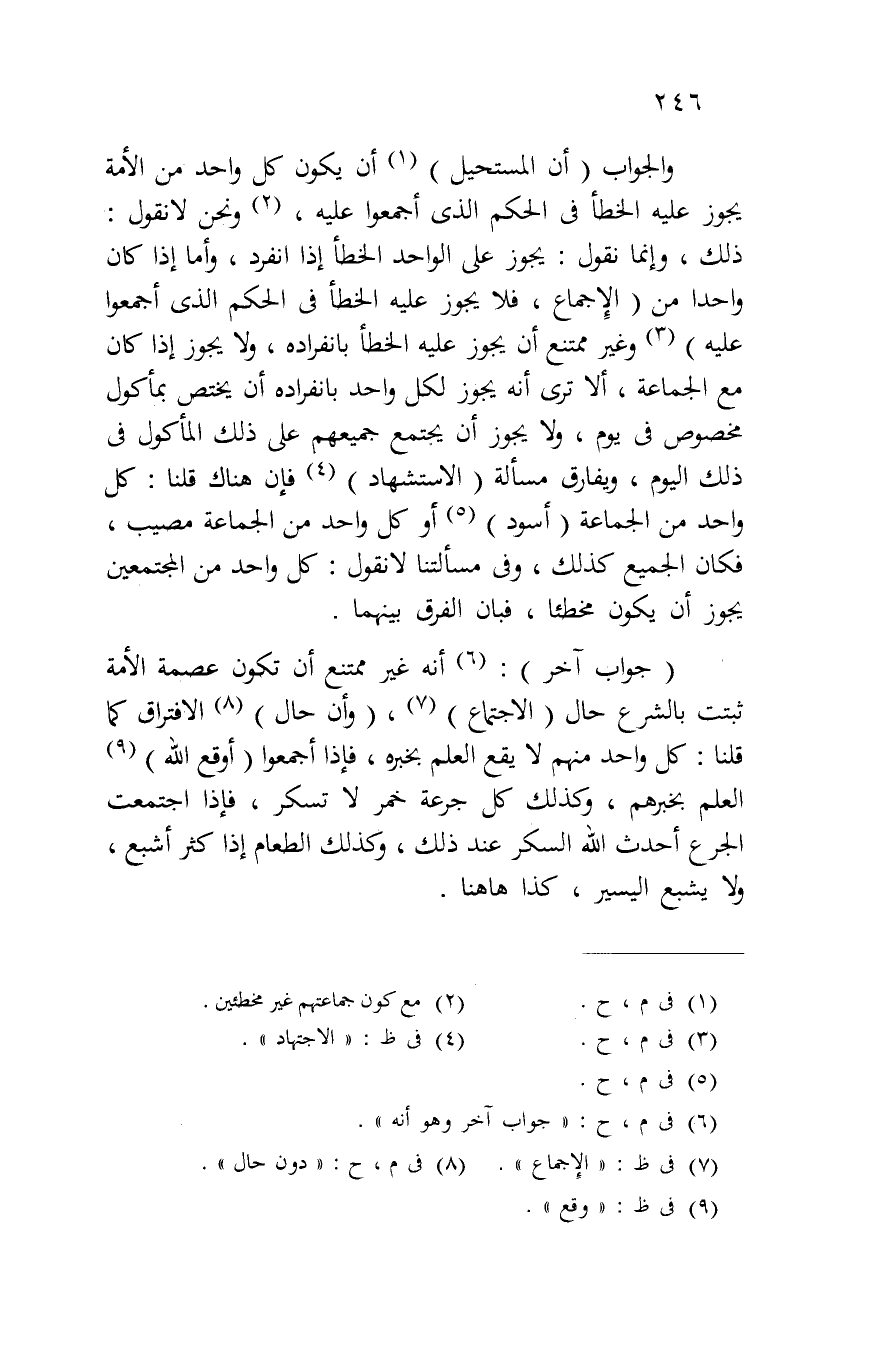 ٢٤٦

والجواب ( أن المستحيل ) (١) أن يكون كل واحد من الأمة يجوز عليه الخطأ فى الحكم الذى أجمعوا عليه ، (٢) ونحن لانقول : ذلك ، وإنما نقول : يجوز على الواحد الخطأ إذا انفرد ، وأما إذا كان واحدا من ( الإجماع ، فلا يجوز عليه الخطأ فى الحكم الذى أجمعوا عليه ) (٣) وغير ممتنع أن يجوز عليه الخطأ بانفراده ، ولا يجوز إذا كان مع الجماعة ، ألا ترى أنه يجوز لكل واحد بانفراده أن يختص بمأكول مخصوص فى يوم ، ولا يجوز أن يجتمع جميعهم على ذلك المأكول فى ذلك اليوم ، ويفارق مسألة ( الاستشهاد ) (٤) فإن هناك قلنا : كل واحد من الجماعة ( أسود ) (٥) أو كل واحد من الجماعة مصيب ، فكان الجميع كذلك ، وفى مسألتنا لانقول : كل واحد من المجتمعين يجوز أن يكون مخطئا ، فبان الفرق بينهما .

( جواب آخر ) : (٦) أنه غير ممتنع أن تكون عصمة الأمة ثبتت بالشرع حال ( الاجتماع ) (٧) ، ( وأن حال ) (٨) الافتراق كما قلنا : كل واحد منهم لا يقع العلم بخبره ، فإذا أجمعوا ( أوقع الله ) (٩) العلم بخبرهم ، وكذلك كل جرعة خمر لا تسكر ، فإذا اجتمعت الجرع أحدث الله السكر عند ذلك ، وكذلك الطعام إذا كثر أشبع ، ولا يشبع اليسير ، كذا هاهنا .

(١) فى م ، ح .
(٢) مع كون جماعتهم غير مخطئين .
(٣) فى م ، ح .
(٤) فى ظ : « الاجتهاد » .
(٥) فى م ، ح .
(٦) فى م ، ح : « جواب آخر وهو أنه » .
(٧) فى ظ : « الإجماع » . (٨) فى م ، ح : « دون حال » .
(٩) فى ظ : « وقع » .